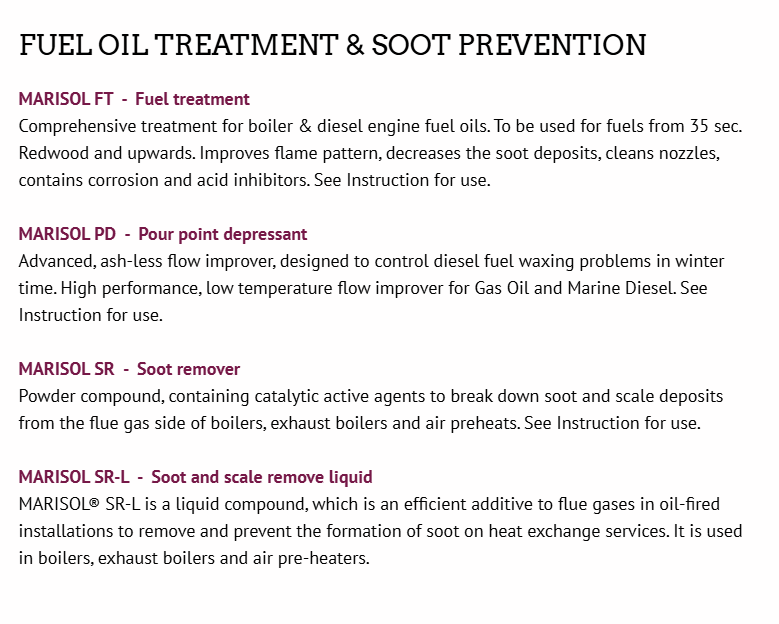 FUEL OIL TREATMENT & SOOT PREVENTION

MARISOL FT - Fuel treatment
Comprehensive treatment for boiler & diesel engine fuel oils. To be used for fuels from 35 sec. Redwood and upwards. Improves flame pattern, decreases the soot deposits, cleans nozzles, contains corrosion and acid inhibitors. See Instruction for use.

MARISOL PD - Pour point depressant
Advanced, ash-less flow improver, designed to control diesel fuel waxing problems in winter time. High performance, low temperature flow improver for Gas Oil and Marine Diesel. See Instruction for use.

MARISOL SR - Soot remover
Powder compound, containing catalytic active agents to break down soot and scale deposits from the flue gas side of boilers, exhaust boilers and air preheats. See Instruction for use.

MARISOL SR-L - Soot and scale remove liquid
MARISOL® SR-L is a liquid compound, which is an efficient additive to flue gases in oil-fired installations to remove and prevent the formation of soot on heat exchange services. It is used in boilers, exhaust boilers and air pre-heaters.